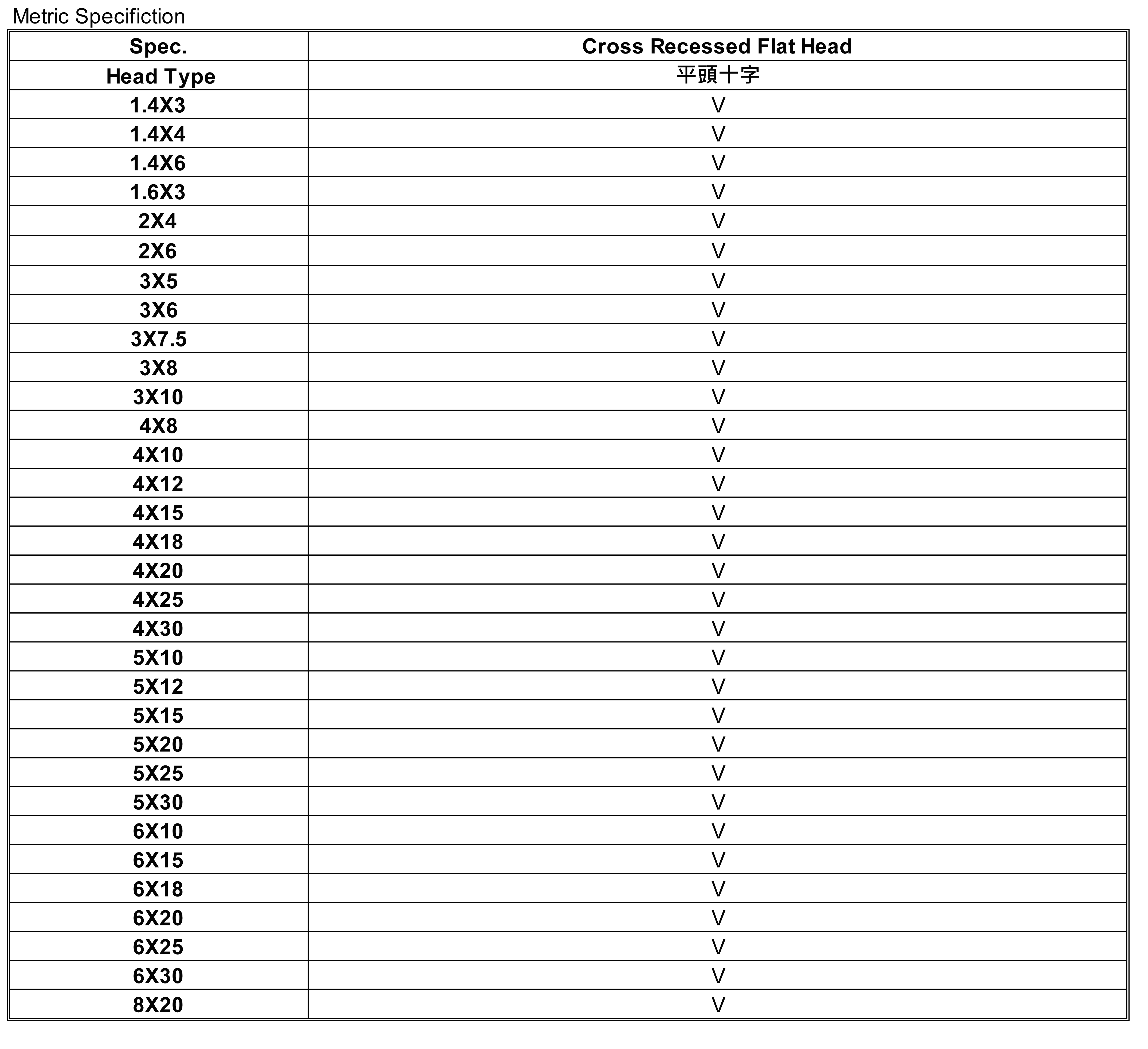 Metric Specifiction

| Spec. | Cross Recessed Flat Head |
|---|---|
| Head Type | 平頭十字 |
| 1.4X3 | V |
| 1.4X4 | V |
| 1.4X6 | V |
| 1.6X3 | V |
| 2X4 | V |
| 2X6 | V |
| 3X5 | V |
| 3X6 | V |
| 3X7.5 | V |
| 3X8 | V |
| 3X10 | V |
| 4X8 | V |
| 4X10 | V |
| 4X12 | V |
| 4X15 | V |
| 4X18 | V |
| 4X20 | V |
| 4X25 | V |
| 4X30 | V |
| 5X10 | V |
| 5X12 | V |
| 5X15 | V |
| 5X20 | V |
| 5X25 | V |
| 5X30 | V |
| 6X10 | V |
| 6X15 | V |
| 6X18 | V |
| 6X20 | V |
| 6X25 | V |
| 6X30 | V |
| 8X20 | V |